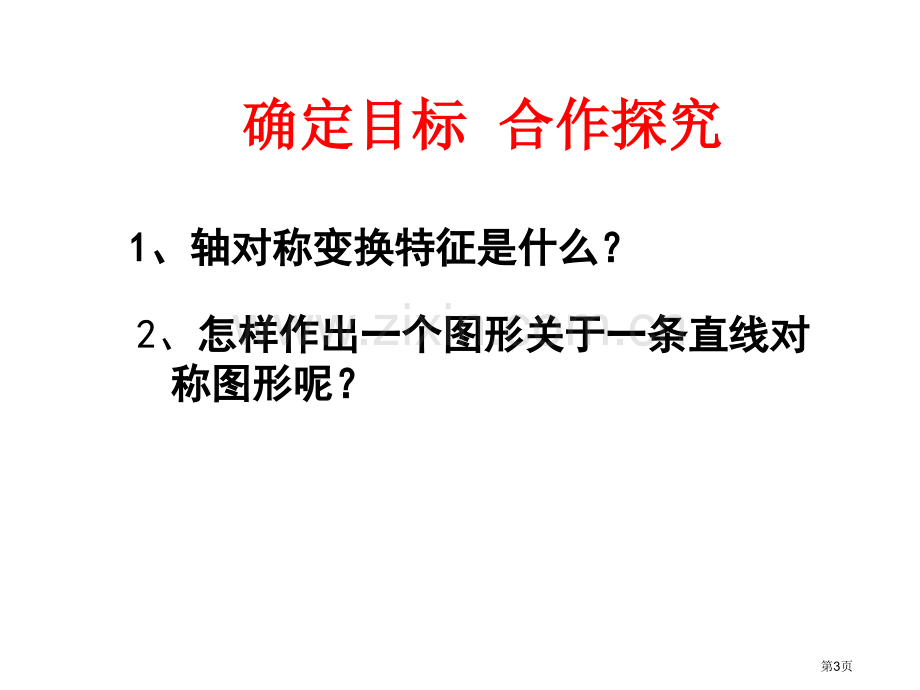 确定目标 合作探究

1、轴对称变换特征是什么？

2、怎样作出一个图形关于一条直线对称图形呢？

www.zixin.com.cn

第3页